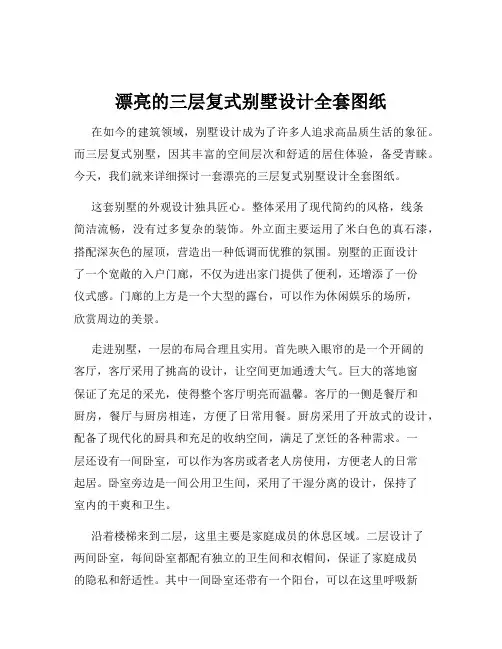 漂亮的三层复式别墅设计全套图纸

在如今的建筑领域，别墅设计成为了许多人追求高品质生活的象征。而三层复式别墅，因其丰富的空间层次和舒适的居住体验，备受青睐。今天，我们就来详细探讨一套漂亮的三层复式别墅设计全套图纸。

这套别墅的外观设计独具匠心。整体采用了现代简约的风格，线条简洁流畅，没有过多复杂的装饰。外立面主要运用了米白色的真石漆，搭配深灰色的屋顶，营造出一种低调而优雅的氛围。别墅的正面设计了一个宽敞的入户门廊，不仅为进出家门提供了便利，还增添了一份仪式感。门廊的上方是一个大型的露台，可以作为休闲娱乐的场所，欣赏周边的美景。

走进别墅，一层的布局合理且实用。首先映入眼帘的是一个开阔的客厅，客厅采用了挑高的设计，让空间更加通透大气。巨大的落地窗保证了充足的采光，使得整个客厅明亮而温馨。客厅的一侧是餐厅和厨房，餐厅与厨房相连，方便了日常用餐。厨房采用了开放式的设计，配备了现代化的厨具和充足的收纳空间，满足了烹饪的各种需求。一层还设有一间卧室，可以作为客房或者老人房使用，方便老人的日常起居。卧室旁边是一间公用卫生间，采用了干湿分离的设计，保持了室内的干爽和卫生。

沿着楼梯来到二层，这里主要是家庭成员的休息区域。二层设计了两间卧室，每间卧室都配有独立的卫生间和衣帽间，保证了家庭成员的隐私和舒适性。其中一间卧室还带有一个阳台，可以在这里呼吸新